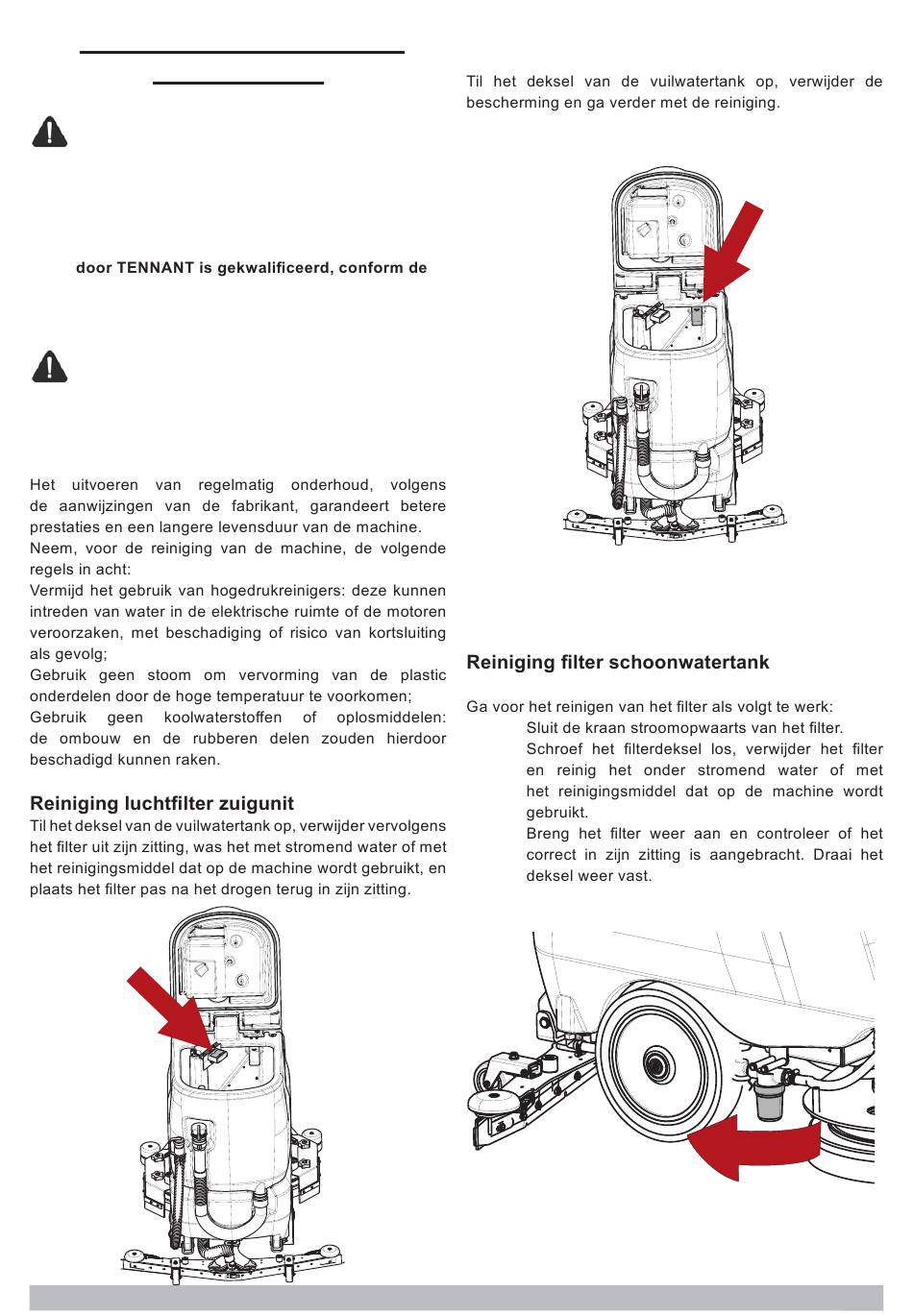 door TENNANT is gekwalificeerd, conform de

Het uitvoeren van regelmatig onderhoud, volgens de aanwijzingen van de fabrikant, garandeert betere prestaties en een langere levensduur van de machine.
Neem, voor de reiniging van de machine, de volgende regels in acht:
Vermijd het gebruik van hogedrukreinigers: deze kunnen intreden van water in de elektrische ruimte of de motoren veroorzaken, met beschadiging of risico van kortsluiting als gevolg;
Gebruik geen stoom om vervorming van de plastic onderdelen door de hoge temperatuur te voorkomen;
Gebruik geen koolwaterstoffen of oplosmiddelen: de ombouw en de rubberen delen zouden hierdoor beschadigd kunnen raken.

Reiniging luchtfilter zuigunit
Til het deksel van de vuilwatertank op, verwijder vervolgens het filter uit zijn zitting, was het met stromend water of met het reinigingsmiddel dat op de machine wordt gebruikt, en plaats het filter pas na het drogen terug in zijn zitting.

Til het deksel van de vuilwatertank op, verwijder de bescherming en ga verder met de reiniging.

Reiniging filter schoonwatertank

Ga voor het reinigen van het filter als volgt te werk:
Sluit de kraan stroomopwaarts van het filter.
Schroef het filterdeksel los, verwijder het filter en reinig het onder stromend water of met het reinigingsmiddel dat op de machine wordt gebruikt.
Breng het filter weer aan en controleer of het correct in zijn zitting is aangebracht. Draai het deksel weer vast.